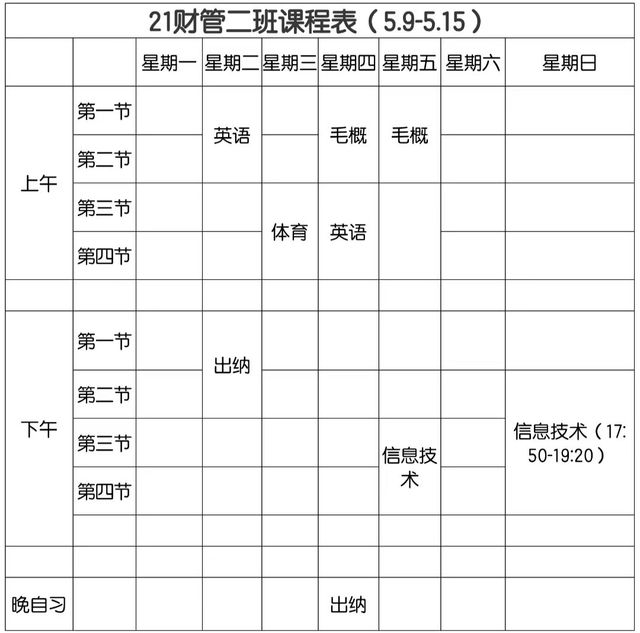 21财管二班课程表（5.9-5.15）

|  |  | 星期一 | 星期二 | 星期三 | 星期四 | 星期五 | 星期六 | 星期日 |
|---|---|---|---|---|---|---|---|---|
| 上午 | 第一节 |  | 英语 |  | 毛概 | 毛概 |  |  |
|  | 第二节 |  |  |  |  |  |  |  |
|  | 第三节 |  |  | 体育 | 英语 |  |  |  |
|  | 第四节 |  |  |  |  |  |  |  |
|  |  |  |  |  |  |  |  |  |
| 下午 | 第一节 |  | 出纳 |  |  |  |  |  |
|  | 第二节 |  |  |  |  |  |  | 信息技术（17:50-19:20） |
|  | 第三节 |  |  |  |  | 信息技术 |  |  |
|  | 第四节 |  |  |  |  |  |  |  |
|  |  |  |  |  |  |  |  |  |
|  |  |  |  |  |  |  |  |  |
| 晚自习 |  |  |  |  | 出纳 |  |  |  |